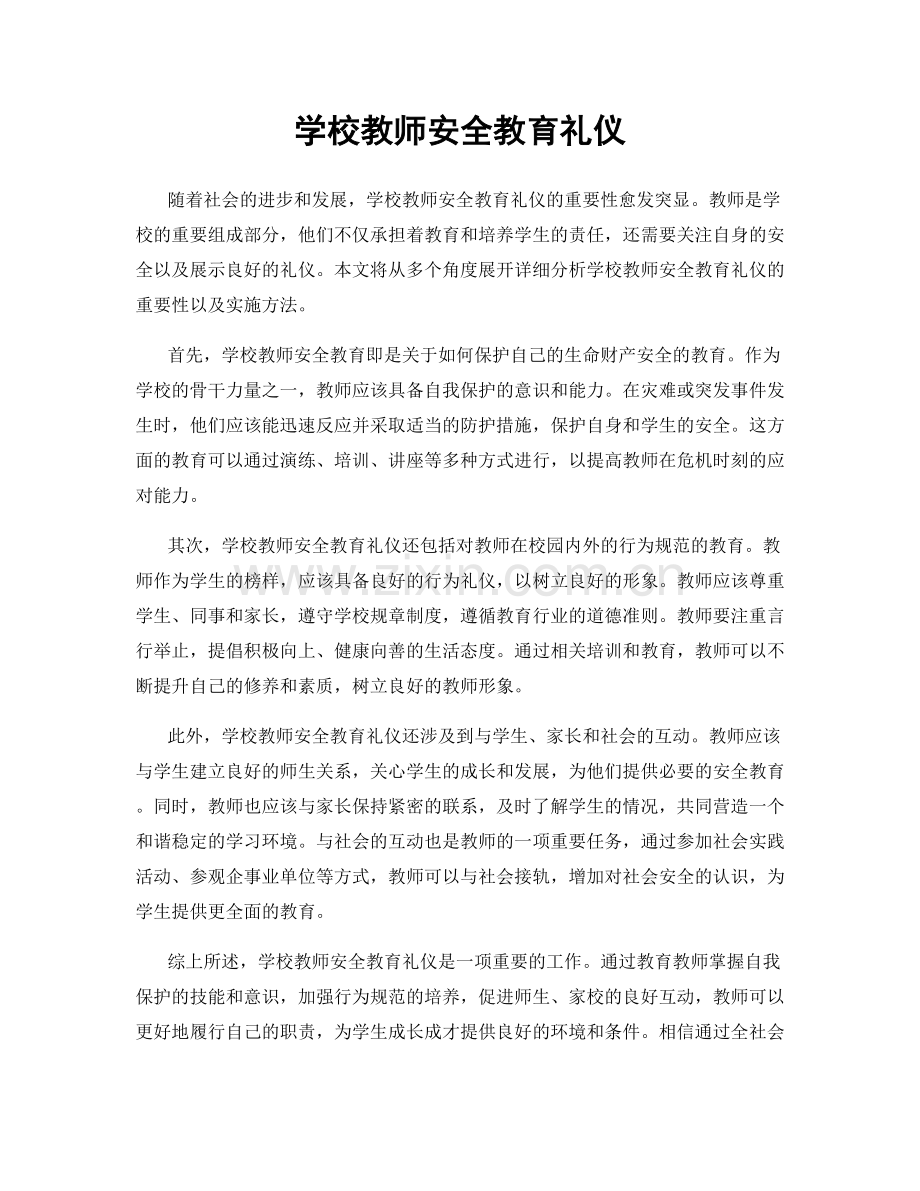 学校教师安全教育礼仪

随着社会的进步和发展，学校教师安全教育礼仪的重要性愈发突显。教师是学校的重要组成部分，他们不仅承担着教育和培养学生的责任，还需要关注自身的安全以及展示良好的礼仪。本文将从多个角度展开详细分析学校教师安全教育礼仪的重要性以及实施方法。

首先，学校教师安全教育即是关于如何保护自己的生命财产安全的教育。作为学校的骨干力量之一，教师应该具备自我保护的意识和能力。在灾难或突发事件发生时，他们应该能迅速反应并采取适当的防护措施，保护自身和学生的安全。这方面的教育可以通过演练、培训、讲座等多种方式进行，以提高教师在危机时刻的应对能力。

其次，学校教师安全教育礼仪还包括对教师在校园内外的行为规范的教育。教师作为学生的榜样，应该具备良好的行为礼仪，以树立良好的形象。教师应该尊重学生、同事和家长，遵守学校规章制度，遵循教育行业的道德准则。教师要注重言行举止，提倡积极向上、健康向善的生活态度。通过相关培训和教育，教师可以不断提升自己的修养和素质，树立良好的教师形象。

此外，学校教师安全教育礼仪还涉及到与学生、家长和社会的互动。教师应该与学生建立良好的师生关系，关心学生的成长和发展，为他们提供必要的安全教育。同时，教师也应该与家长保持紧密的联系，及时了解学生的情况，共同营造一个和谐稳定的学习环境。与社会的互动也是教师的一项重要任务，通过参加社会实践活动、参观企事业单位等方式，教师可以与社会接轨，增加对社会安全的认识，为学生提供更全面的教育。

综上所述，学校教师安全教育礼仪是一项重要的工作。通过教育教师掌握自我保护的技能和意识，加强行为规范的培养，促进师生、家校的良好互动，教师可以更好地履行自己的职责，为学生成长成才提供良好的环境和条件。相信通过全社会

www.zixin.com.cn